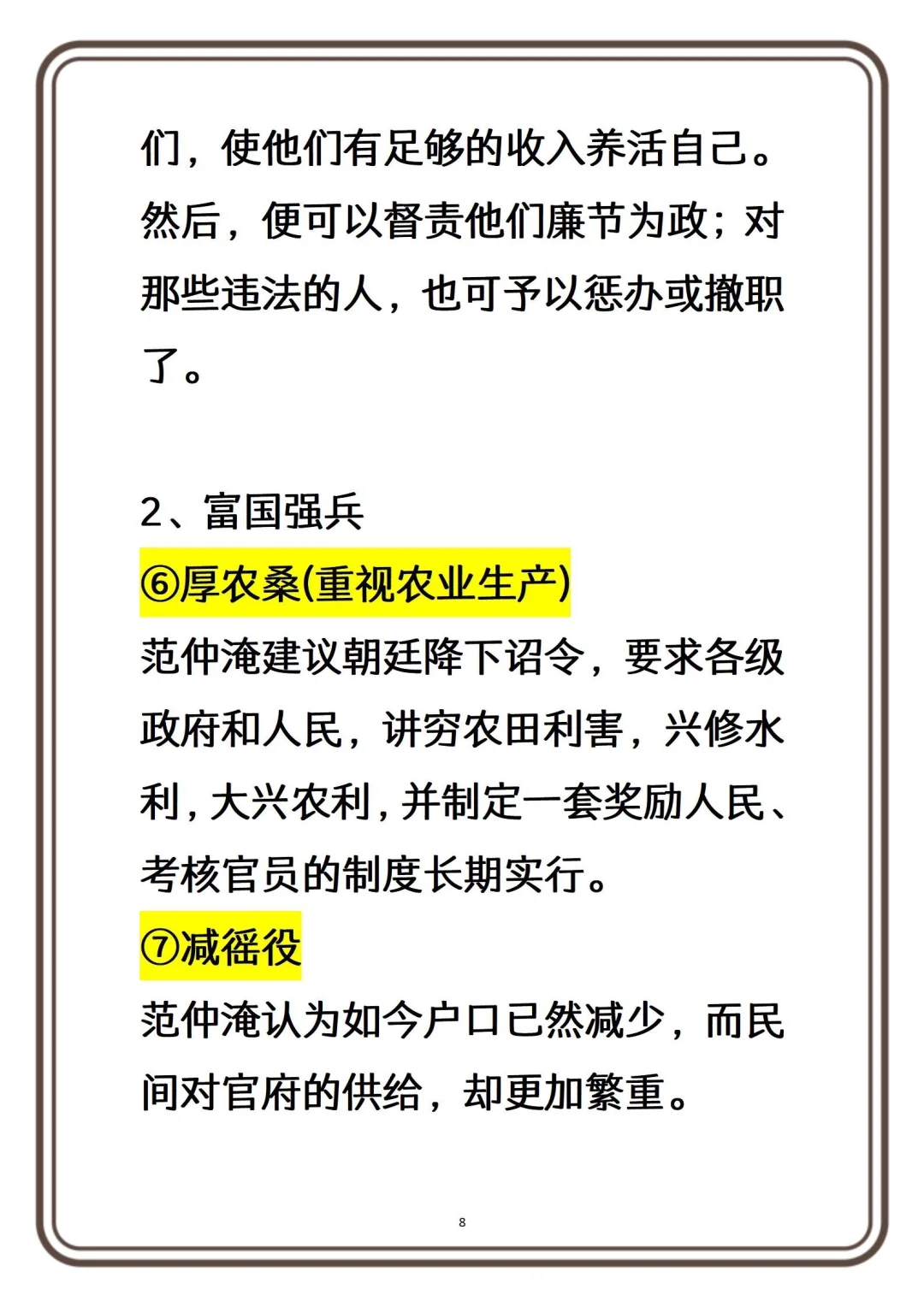 们，使他们有足够的收入养活自己。然后，便可以督责他们廉节为政；对那些违法的人，也可予以惩办或撤职了。

2、富国强兵

⑥厚农桑(重视农业生产)

范仲淹建议朝廷降下诏令，要求各级政府和人民，讲穷农田利害，兴修水利，大兴农利，并制定一套奖励人民、考核官员的制度长期实行。

⑦减徭役

范仲淹认为如今户口已然减少，而民间对官府的供给，却更加繁重。

8